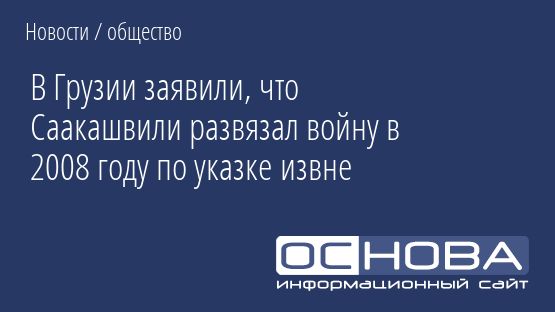 Новости / общество

В Грузии заявили, что Саакашвили развязал войну в 2008 году по указке извне

ОСНОВА
информационный сайт